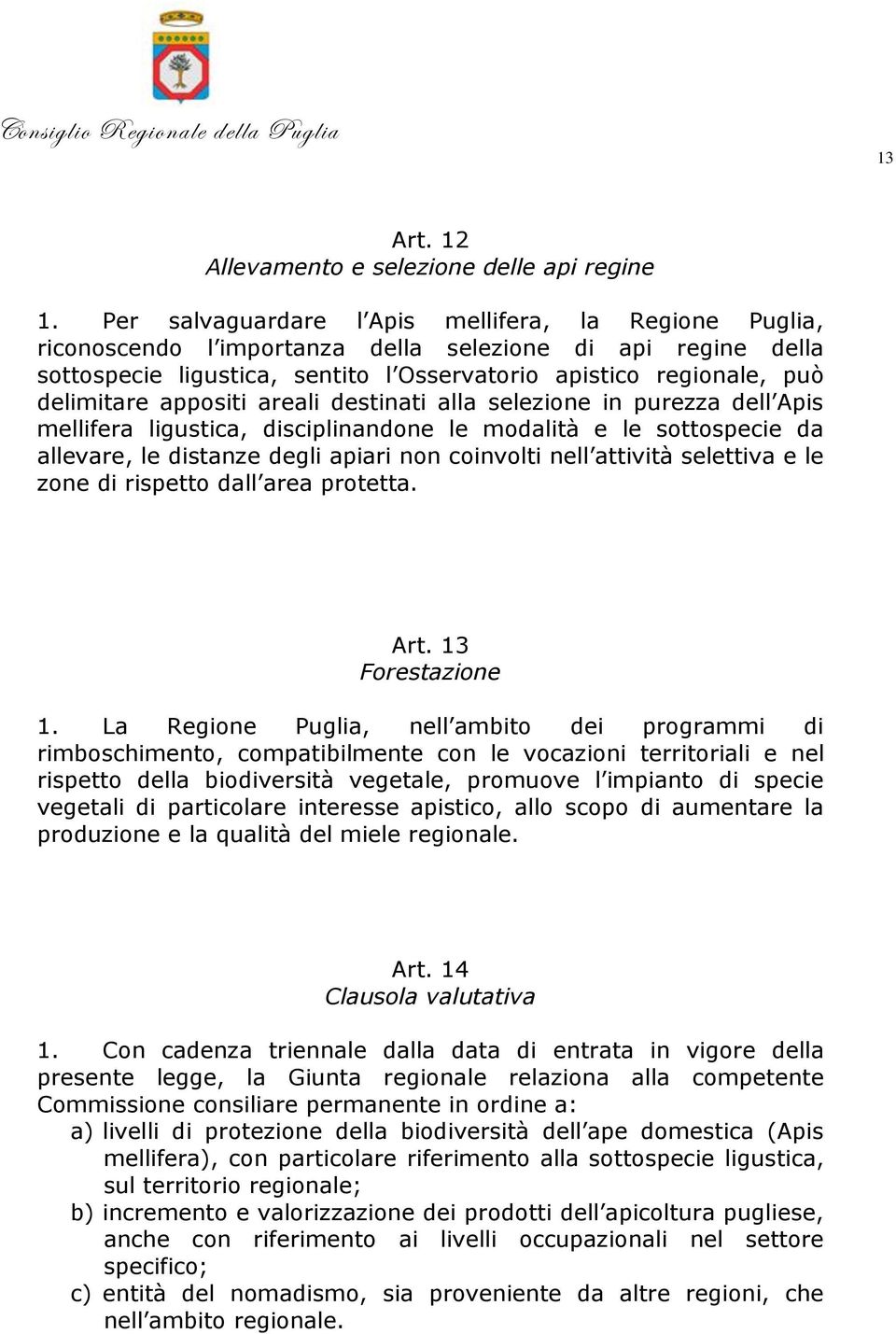 Consiglio Regionale della Puglia

13

Art. 12
Allevamento e selezione delle api regine

1. Per salvaguardare l'Apis mellifera, la Regione Puglia, riconoscendo l'importanza della selezione di api regine della sottospecie ligustica, sentito l'Osservatorio apistico regionale, può delimitare appositi areali destinati alla selezione in purezza dell'Apis mellifera ligustica, disciplinandone le modalità e le sottospecie da allevare, le distanze degli apiari non coinvolti nell'attività selettiva e le zone di rispetto dall'area protetta.

Art. 13
Forestazione

1. La Regione Puglia, nell'ambito dei programmi di rimboschimento, compatibilmente con le vocazioni territoriali e nel rispetto della biodiversità vegetale, promuove l'impianto di specie vegetali di particolare interesse apistico, allo scopo di aumentare la produzione e la qualità del miele regionale.

Art. 14
Clausola valutativa

1. Con cadenza triennale dalla data di entrata in vigore della presente legge, la Giunta regionale relaziona alla competente Commissione consiliare permanente in ordine a:
a) livelli di protezione della biodiversità dell'ape domestica (Apis mellifera), con particolare riferimento alla sottospecie ligustica, sul territorio regionale;
b) incremento e valorizzazione dei prodotti dell'apicoltura pugliese, anche con riferimento ai livelli occupazionali nel settore specifico;
c) entità del nomadismo, sia proveniente da altre regioni, che nell'ambito regionale.